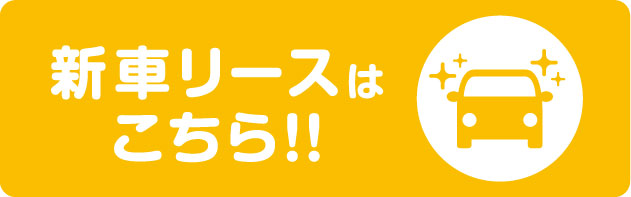 新車リースは
こちら!!